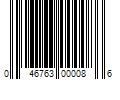 0 46763 00008 6